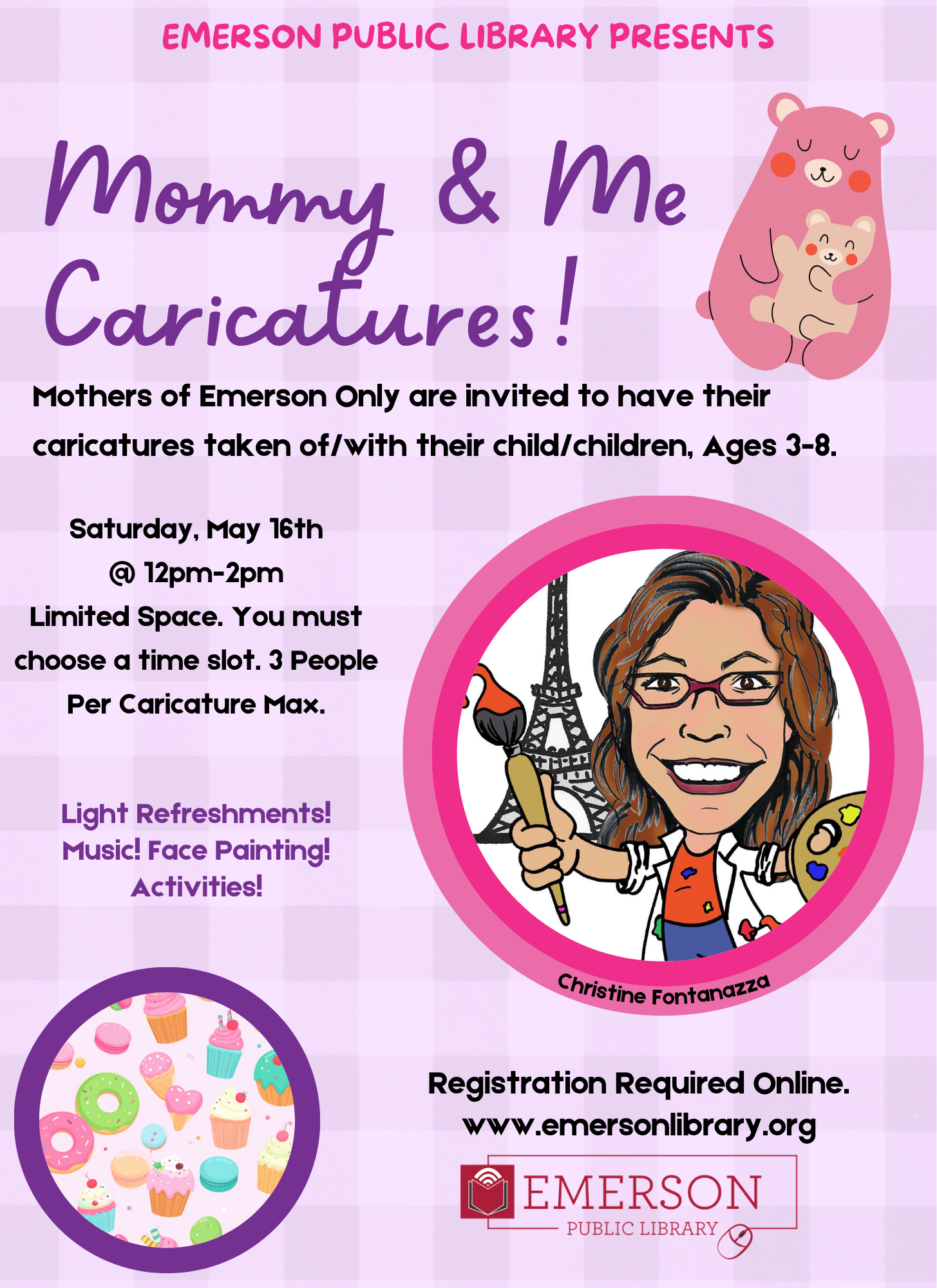 EMERSON PUBLIC LIBRARY PRESENTS

Mommy & Me Caricatures!

Mothers of Emerson Only are invited to have their caricatures taken of/with their child/children, Ages 3-8.

Saturday, May 16th
@ 12pm-2pm
Limited Space. You must choose a time slot. 3 People Per Caricature Max.

Light Refreshments!
Music! Face Painting!
Activities!

Christine Fontanazza

Registration Required Online.
www.emersonlibrary.org

EMERSON
PUBLIC LIBRARY